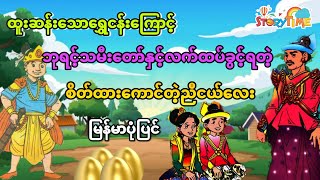 STORY TIME

ထူးဆန်းသောရွှေငန်းကြောင့်

ဘုရင့်သမီးတော်နှင့်လက်ထပ်ခွင့်ရတဲ့

စိတ်ထားကောင်းတဲ့ညီငယ်လေး

မြန်မာပုံပြင်